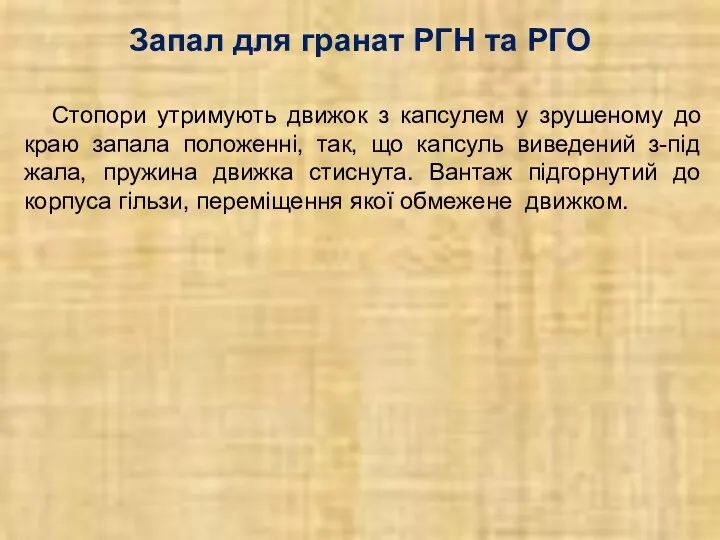 Запал для гранат РГН та РГО

Стопори утримують движок з капсулем у зрушеному до краю запала положенні, так, що капсуль виведений з-під жала, пружина движка стиснута. Вантаж підгорнутий до корпуса гільзи, переміщення якої обмежене движком.